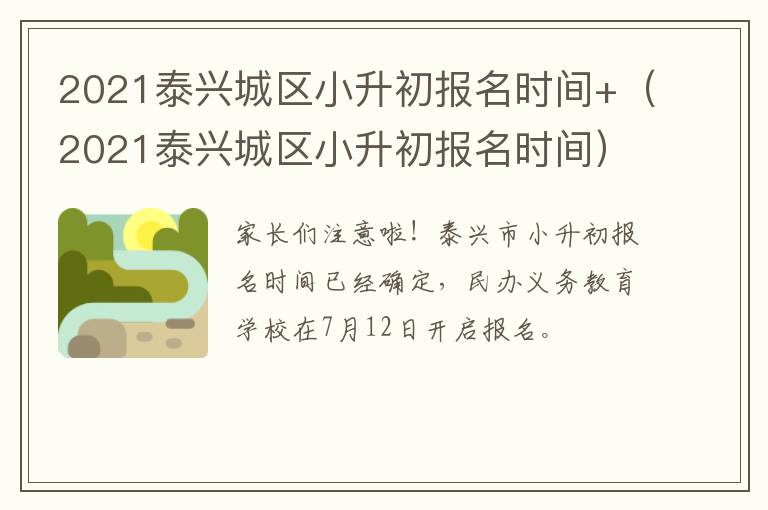 2021泰兴城区小升初报名时间+（2021泰兴城区小升初报名时间）

家长们注意啦！泰兴市小升初报名时间已经确定，民办义务教育学校在7月12日开启报名。